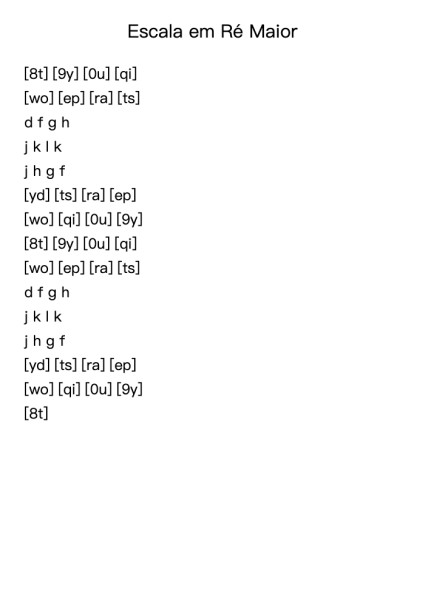 Escala em Ré Maior

[8t] [9y] [0u] [qi]
[wo] [ep] [ra] [ts]
d f g h
j k l k
j h g f
[yd] [ts] [ra] [ep]
[wo] [qi] [0u] [9y]
[8t] [9y] [0u] [qi]
[wo] [ep] [ra] [ts]
d f g h
j k l k
j h g f
[yd] [ts] [ra] [ep]
[wo] [qi] [0u] [9y]
[8t]